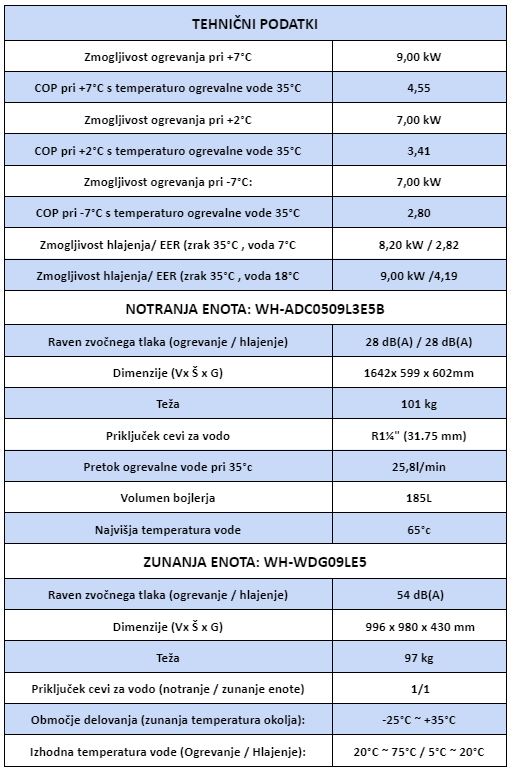 | TEHNIČNI PODATKI | |
|---|---|
| Zmogljivost ogrevanja pri +7°C | 9,00 kW |
| COP pri +7°C s temperaturo ogrevalne vode 35°C | 4,55 |
| Zmogljivost ogrevanja pri +2°C | 7,00 kW |
| COP pri +2°C s temperaturo ogrevalne vode 35°C | 3,41 |
| Zmogljivost ogrevanja pri -7°C: | 7,00 kW |
| COP pri -7°C s temperaturo ogrevalne vode 35°C | 2,80 |
| Zmogljivost hlajenja/ EER (zrak 35°C , voda 7°C | 8,20 kW / 2,82 |
| Zmogljivost hlajenja/ EER (zrak 35°C , voda 18°C | 9,00 kW /4,19 |
| NOTRANJA ENOTA: WH-ADC0509L3E5B | |
| Raven zvočnega tlaka (ogrevanje / hlajenje) | 28 dB(A) / 28 dB(A) |
| Dimenzije (Vx Š x G) | 1642x 599 x 602mm |
| Teža | 101 kg |
| Priključek cevi za vodo | R1¼" (31.75 mm) |
| Pretok ogrevalne vode pri 35°c | 25,8l/min |
| Volumen bojlerja | 185L |
| Najvišja temperatura vode | 65°c |
| ZUNANJA ENOTA: WH-WDG09LE5 | |
| Raven zvočnega tlaka (ogrevanje / hlajenje) | 54 dB(A) |
| Dimenzije (Vx Š x G) | 996 x 980 x 430 mm |
| Teža | 97 kg |
| Priključek cevi za vodo (notranje / zunanje enote) | 1/1 |
| Območje delovanja (zunanja temperatura okolja): | -25°C ~ +35°C |
| Izhodna temperatura vode (Ogrevanje / Hlajenje): | 20°C ~ 75°C / 5°C ~ 20°C |